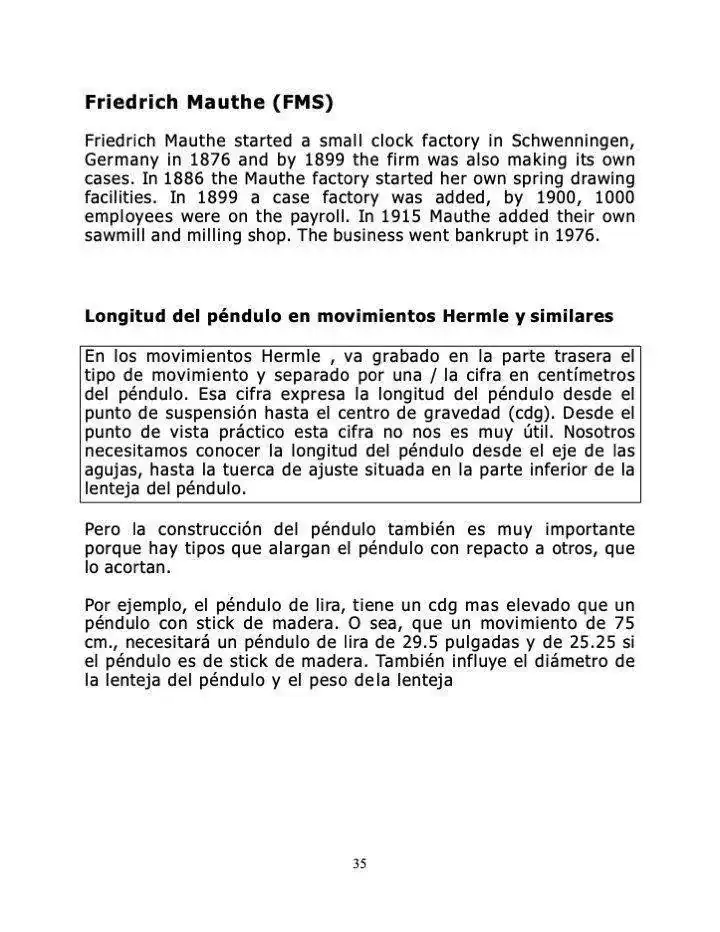 Friedrich Mauthe (FMS)

Friedrich Mauthe started a small clock factory in Schwenningen, Germany in 1876 and by 1899 the firm was also making its own cases. In 1886 the Mauthe factory started her own spring drawing facilities. In 1899 a case factory was added, by 1900, 1000 employees were on the payroll. In 1915 Mauthe added their own sawmill and milling shop. The business went bankrupt in 1976.

Longitud del péndulo en movimientos Hermle y similares

En los movimientos Hermle , va grabado en la parte trasera el tipo de movimiento y separado por una / la cifra en centímetros del péndulo. Esa cifra expresa la longitud del péndulo desde el punto de suspensión hasta el centro de gravedad (cdg). Desde el punto de vista práctico esta cifra no nos es muy útil. Nosotros necesitamos conocer la longitud del péndulo desde el eje de las agujas, hasta la tuerca de ajuste situada en la parte inferior de la lenteja del péndulo.

Pero la construcción del péndulo también es muy importante porque hay tipos que alargan el péndulo con repacto a otros, que lo acortan.

Por ejemplo, el péndulo de lira, tiene un cdg mas elevado que un péndulo con stick de madera. O sea, que un movimiento de 75 cm., necesitará un péndulo de lira de 29.5 pulgadas y de 25.25 si el péndulo es de stick de madera. También influye el diámetro de la lenteja del péndulo y el peso dela lenteja

35